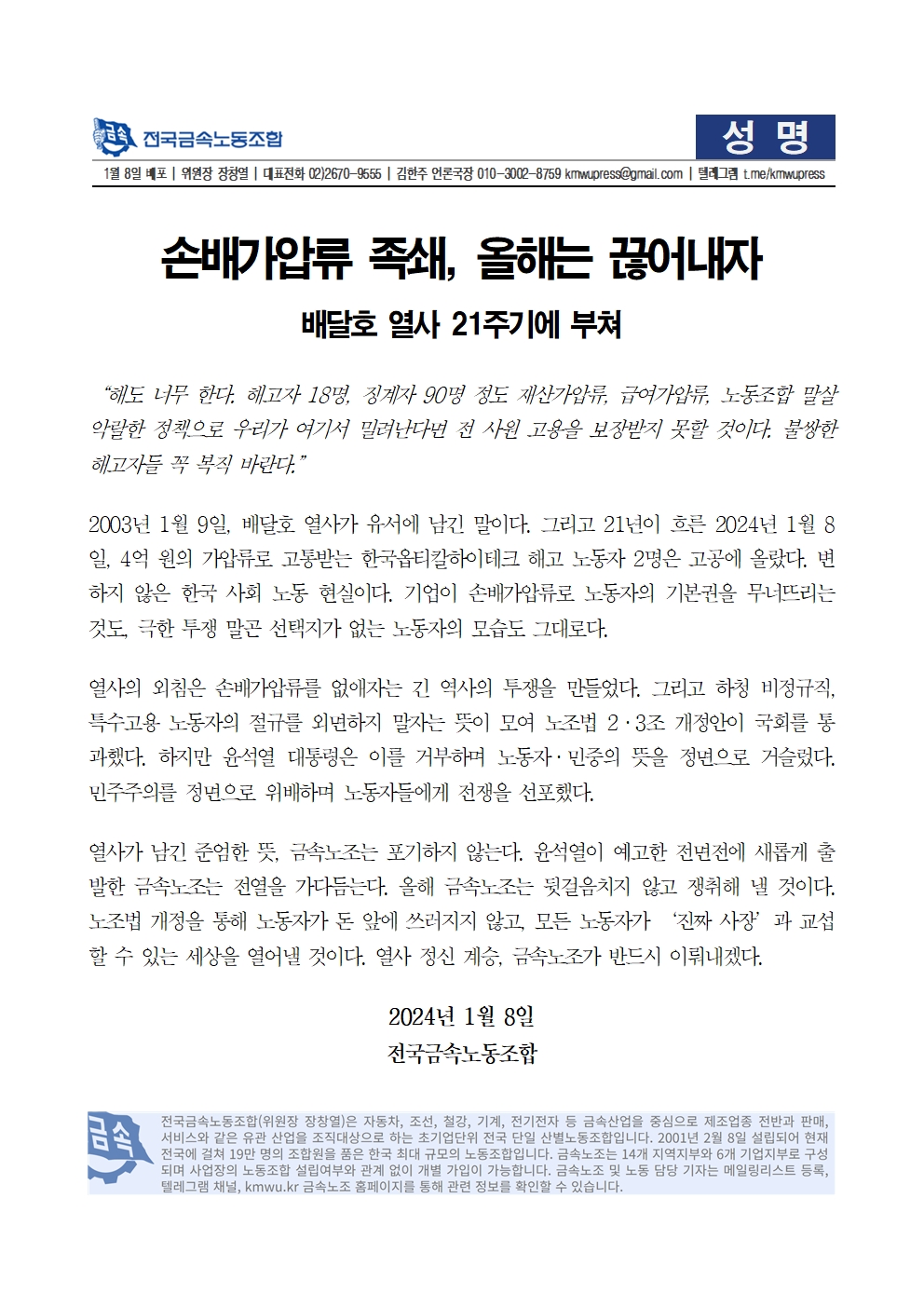 금속 전국금속노동조합

성 명

1월 8일 배포 | 위원장 장창열 | 대표전화 02)2670-9555 | 김한주 언론국장 010-3002-8759 kmwupress@gmail.com | 텔레그램 t.me/kmwupress

손배가압류 족쇄, 올해는 끊어내자

배달호 열사 21주기에 부쳐

“해도 너무 한다. 해고자 18명, 징계자 90명 정도 재산가압류, 급여가압류, 노동조합 말살 악랄한 정책으로 우리가 여기서 밀려난다면 전 사원 고용을 보장받지 못할 것이다. 불쌍한 해고자들 꼭 복직 바란다.”

2003년 1월 9일, 배달호 열사가 유서에 남긴 말이다. 그리고 21년이 흐른 2024년 1월 8일, 4억 원의 가압류로 고통받는 한국옵티칼하이테크 해고 노동자 2명은 고공에 올랐다. 변하지 않은 한국 사회 노동 현실이다. 기업이 손배가압류로 노동자의 기본권을 무너뜨리는 것도, 극한 투쟁 말곤 선택지가 없는 노동자의 모습도 그대로다.

열사의 외침은 손배가압류를 없애자는 긴 역사의 투쟁을 만들었다. 그리고 하청 비정규직, 특수고용 노동자의 절규를 외면하지 말자는 뜻이 모여 노조법 2·3조 개정안이 국회를 통과했다. 하지만 윤석열 대통령은 이를 거부하며 노동자·민중의 뜻을 정면으로 거슬렀다. 민주주의를 정면으로 위배하며 노동자들에게 전쟁을 선포했다.

열사가 남긴 준엄한 뜻, 금속노조는 포기하지 않는다. 윤석열이 예고한 전면전에 새롭게 출발한 금속노조는 전열을 가다듬는다. 올해 금속노조는 뒷걸음치지 않고 쟁취해 낼 것이다. 노조법 개정을 통해 노동자가 돈 앞에 쓰러지지 않고, 모든 노동자가 ‘진짜 사장’과 교섭할 수 있는 세상을 열어낼 것이다. 열사 정신 계승, 금속노조가 반드시 이뤄내겠다.

2024년 1월 8일
전국금속노동조합

금속
전국금속노동조합(위원장 장창열)은 자동차, 조선, 철강, 기계, 전기전자 등 금속산업을 중심으로 제조업종 전반과 판매, 서비스와 같은 유관 산업을 조직대상으로 하는 초기업단위 전국 단일 산별노동조합입니다. 2001년 2월 8일 설립되어 현재 전국에 걸쳐 19만 명의 조합원을 품은 한국 최대 규모의 노동조합입니다. 금속노조는 14개 지역지부와 6개 기업지부로 구성되며 사업장의 노동조합 설립여부와 관계 없이 개별 가입이 가능합니다. 금속노조 및 노동 담당 기자는 메일링리스트 등록, 텔레그램 채널, kmwu.kr 금속노조 홈페이지를 통해 관련 정보를 확인할 수 있습니다.